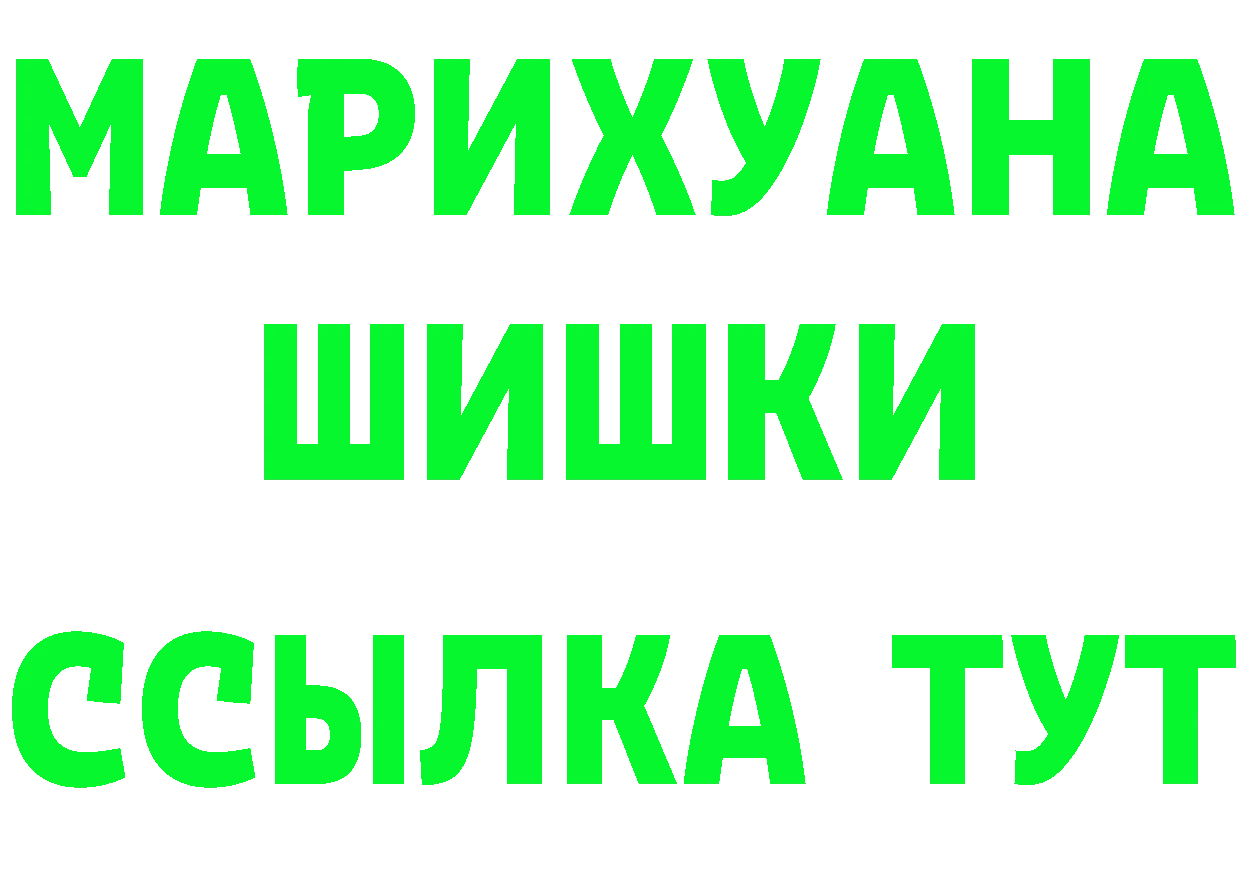 МАРИХУАНА
ШИШКИ
ССЫЛКА ТУТ